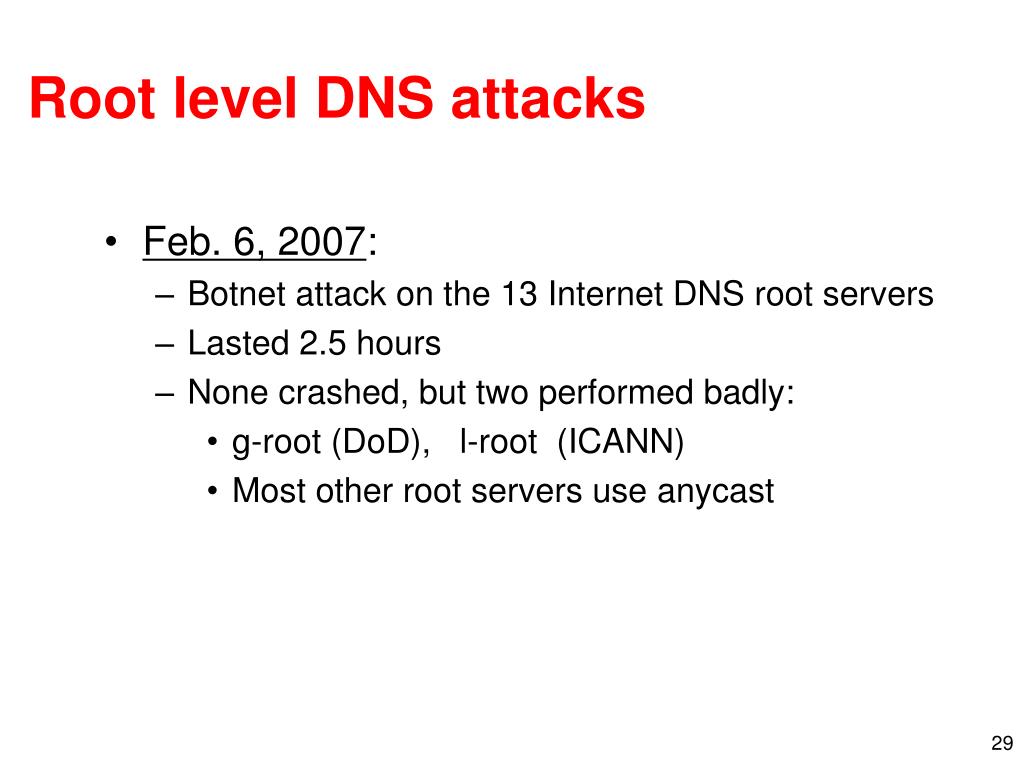 Root level DNS attacks

• Feb. 6, 2007:
– Botnet attack on the 13 Internet DNS root servers
– Lasted 2.5 hours
– None crashed, but two performed badly:
• g-root (DoD), l-root (ICANN)
• Most other root servers use anycast

29